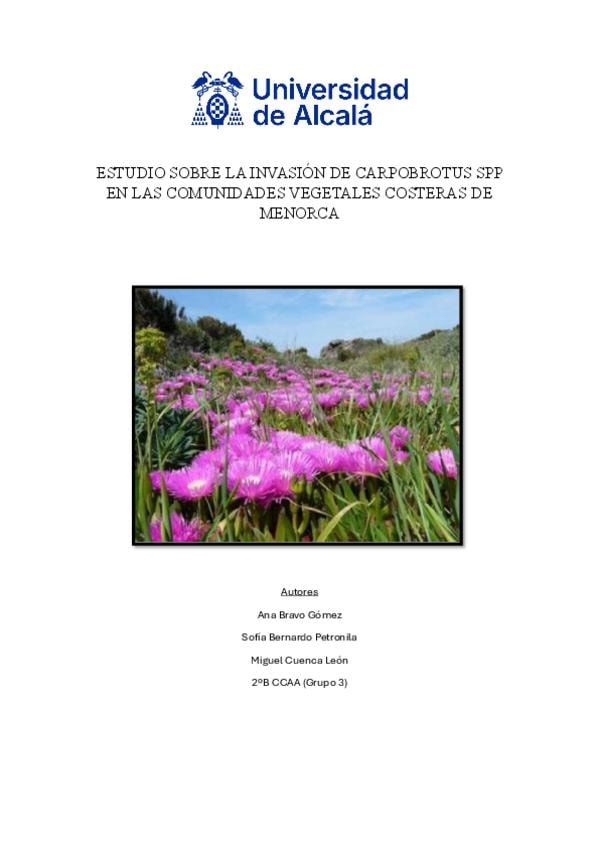 Universidad de Alcalá

ESTUDIO SOBRE LA INVASIÓN DE CARPOBROTUS SPP EN LAS COMUNIDADES VEGETALES COSTERAS DE MENORCA

Autores

Ana Bravo Gómez

Sofía Bernardo Petronila

Miguel Cuenca León

2ºB CCAA (Grupo 3)